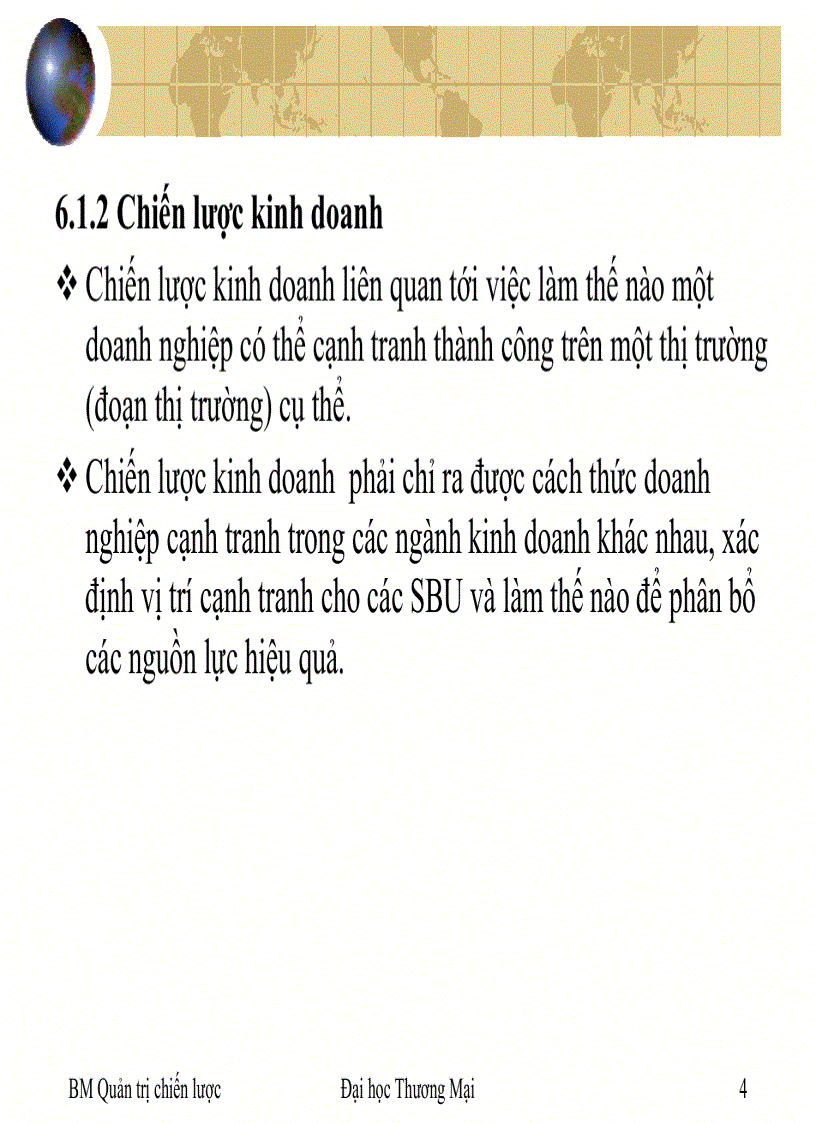 6.1.2 Chiến lược kinh doanh

❖ Chiến lược kinh doanh liên quan tới việc làm thế nào một doanh nghiệp có thể cạnh tranh thành công trên một thị trường (đoạn thị trường) cụ thể.

❖ Chiến lược kinh doanh phải chỉ ra được cách thức doanh nghiệp cạnh tranh trong các ngành kinh doanh khác nhau, xác định vị trí cạnh tranh cho các SBU và làm thế nào để phân bổ các nguồn lực hiệu quả.

BM Quản trị chiến lược Đại học Thương Mại 4